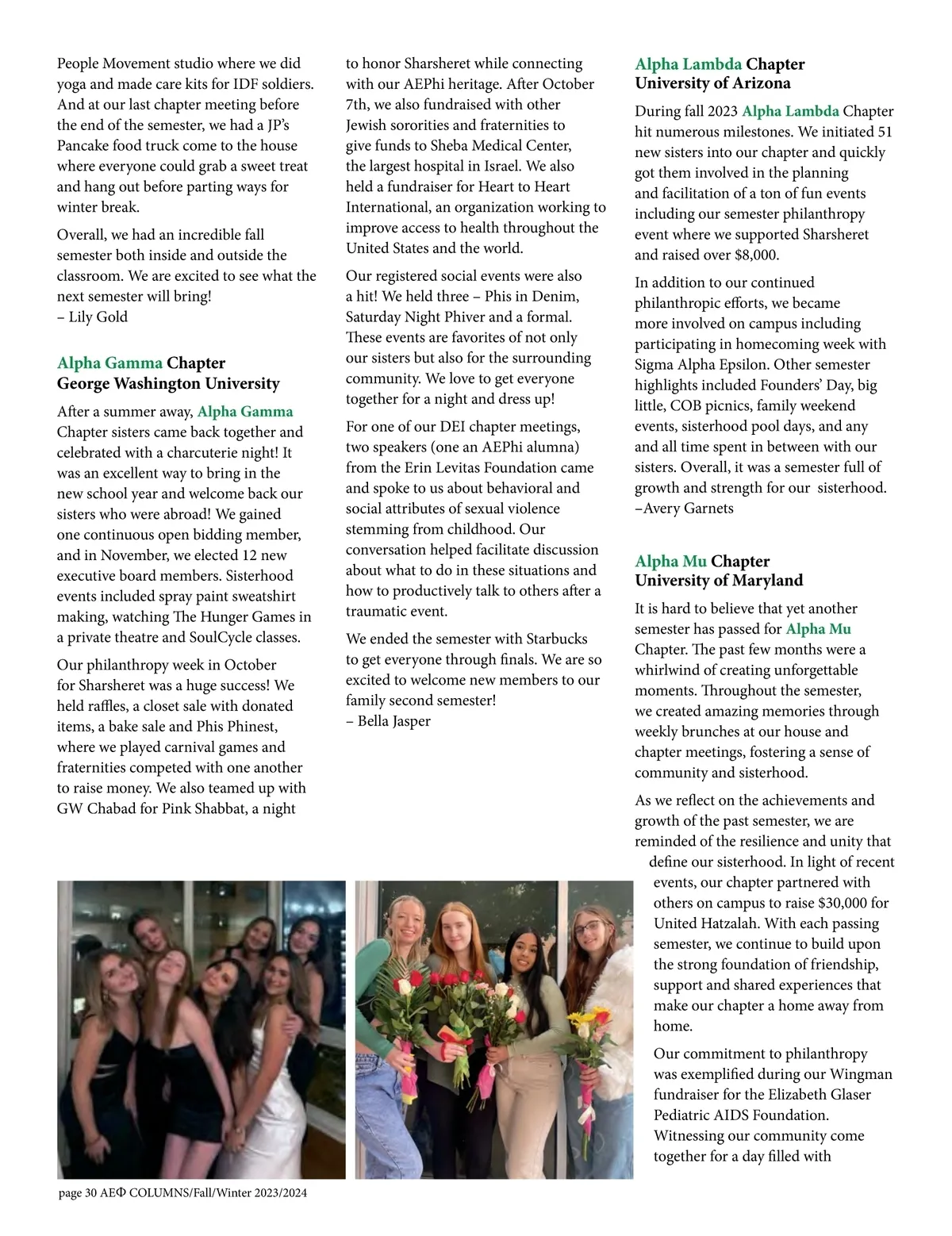 People Movement studio where we did yoga and made care kits for IDF soldiers. And at our last chapter meeting before the end of the semester, we had a JP's Pancake food truck come to the house where everyone could grab a sweet treat and hang out before parting ways for winter break.

Overall, we had an incredible fall semester both inside and outside the classroom. We are excited to see what the next semester will bring!
– Lily Gold

Alpha Gamma Chapter
George Washington University

After a summer away, Alpha Gamma Chapter sisters came back together and celebrated with a charcuterie night! It was an excellent way to bring in the new school year and welcome back our sisters who were abroad! We gained one continuous open bidding member, and in November, we elected 12 new executive board members. Sisterhood events included spray paint sweatshirt making, watching The Hunger Games in a private theatre and SoulCycle classes.

Our philanthropy week in October for Sharsheret was a huge success! We held raffles, a closet sale with donated items, a bake sale and Phis Phinest, where we played carnival games and fraternities competed with one another to raise money. We also teamed up with GW Chabad for Pink Shabbat, a night to honor Sharsheret while connecting with our AEPhi heritage. After October 7th, we also fundraised with other Jewish sororities and fraternities to give funds to Sheba Medical Center, the largest hospital in Israel. We also held a fundraiser for Heart to Heart International, an organization working to improve access to health throughout the United States and the world.

Our registered social events were also a hit! We held three – Phis in Denim, Saturday Night Phiver and a formal. These events are favorites of not only our sisters but also for the surrounding community. We love to get everyone together for a night and dress up!

For one of our DEI chapter meetings, two speakers (one an AEPhi alumna) from the Erin Levitas Foundation came and spoke to us about behavioral and social attributes of sexual violence stemming from childhood. Our conversation helped facilitate discussion about what to do in these situations and how to productively talk to others after a traumatic event.

We ended the semester with Starbucks to get everyone through finals. We are so excited to welcome new members to our family second semester!
– Bella Jasper

Alpha Lambda Chapter
University of Arizona

During fall 2023 Alpha Lambda Chapter hit numerous milestones. We initiated 51 new sisters into our chapter and quickly got them involved in the planning and facilitation of a ton of fun events including our semester philanthropy event where we supported Sharsheret and raised over $8,000.

In addition to our continued philanthropic efforts, we became more involved on campus including participating in homecoming week with Sigma Alpha Epsilon. Other semester highlights included Founders' Day, big little, COB picnics, family weekend events, sisterhood pool days, and any and all time spent in between with our sisters. Overall, it was a semester full of growth and strength for our sisterhood.
–Avery Garnets

Alpha Mu Chapter
University of Maryland

It is hard to believe that yet another semester has passed for Alpha Mu Chapter. The past few months were a whirlwind of creating unforgettable moments. Throughout the semester, we created amazing memories through weekly brunches at our house and chapter meetings, fostering a sense of community and sisterhood.

As we reflect on the achievements and growth of the past semester, we are reminded of the resilience and unity that define our sisterhood. In light of recent events, our chapter partnered with others on campus to raise $30,000 for United Hatzalah. With each passing semester, we continue to build upon the strong foundation of friendship, support and shared experiences that make our chapter a home away from home.

Our commitment to philanthropy was exemplified during our Wingman fundraiser for the Elizabeth Glaser Pediatric AIDS Foundation. Witnessing our community come together for a day filled with

page 30 AEΦ COLUMNS/Fall/Winter 2023/2024